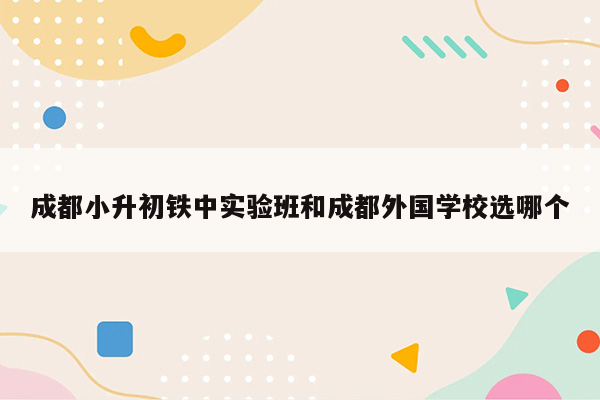 成都小升初铁中实验班和成都外国学校选哪个